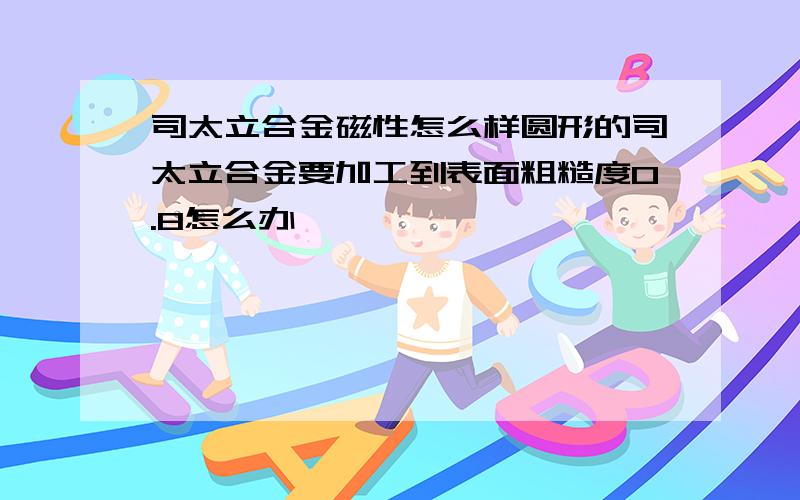 司太立合金磁性怎么样圆形的司太立合金要加工到表面粗糙度0.8怎么办